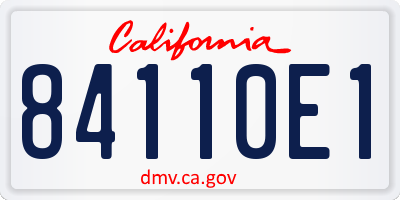 California

84110E1

dmv.ca.gov